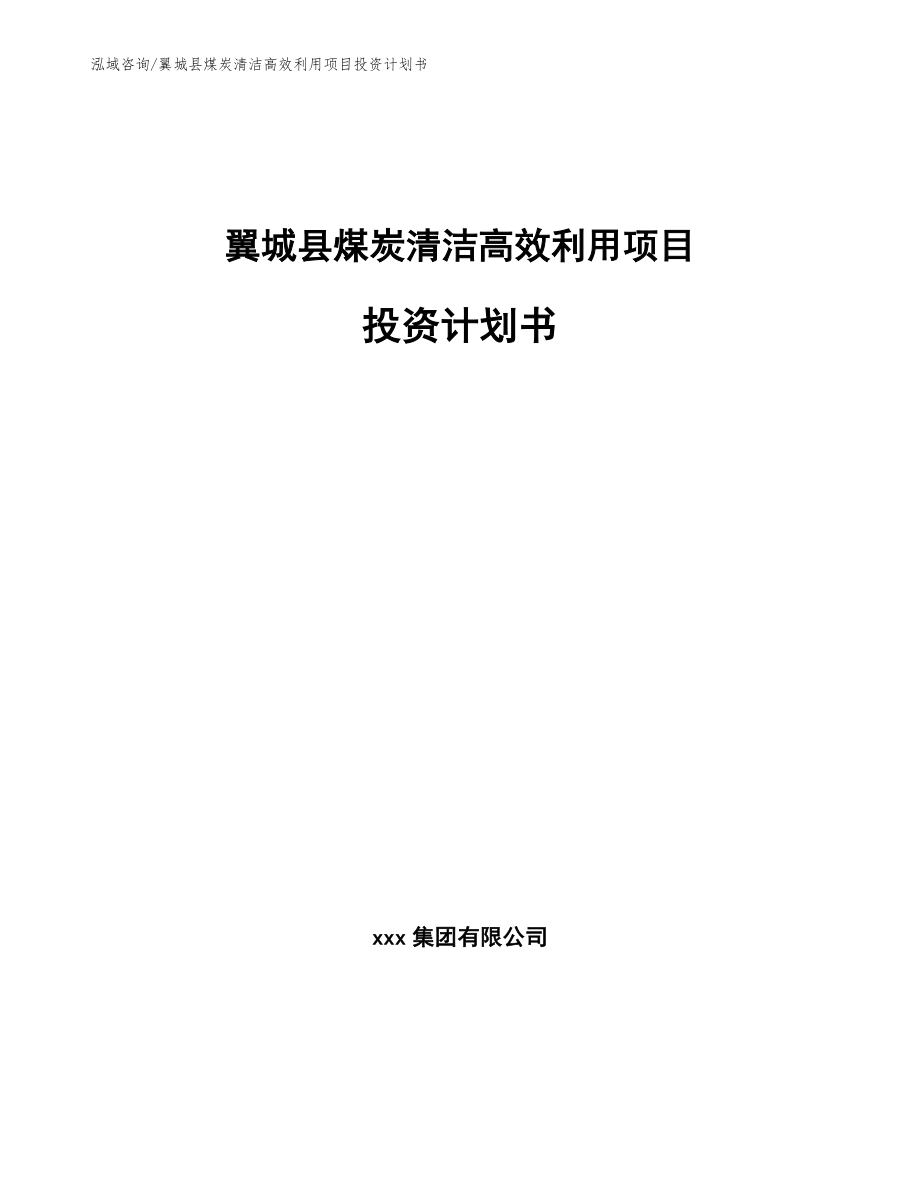 泓域咨询/翼城县煤炭清洁高效利用项目投资计划书

翼城县煤炭清洁高效利用项目

投资计划书

xxx 集团有限公司